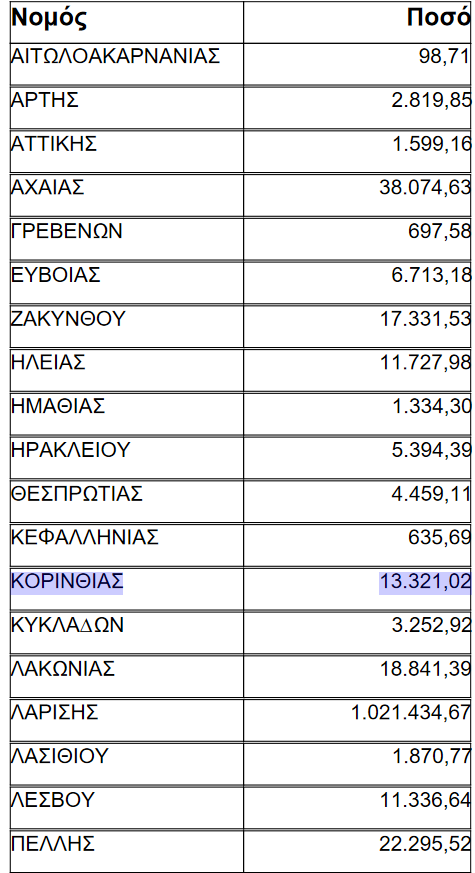 | Νομός | Ποσό |
|---|---|
| ΑΙΤΩΛΟΑΚΑΡΝΑΝΙΑΣ | 98,71 |
| ΑΡΤΗΣ | 2.819,85 |
| ΑΤΤΙΚΗΣ | 1.599,16 |
| ΑΧΑΙΑΣ | 38.074,63 |
| ΓΡΕΒΕΝΩΝ | 697,58 |
| ΕΥΒΟΙΑΣ | 6.713,18 |
| ΖΑΚΥΝΘΟΥ | 17.331,53 |
| ΗΛΕΙΑΣ | 11.727,98 |
| ΗΜΑΘΙΑΣ | 1.334,30 |
| ΗΡΑΚΛΕΙΟΥ | 5.394,39 |
| ΘΕΣΠΡΩΤΙΑΣ | 4.459,11 |
| ΚΕΦΑΛΛΗΝΙΑΣ | 635,69 |
| ΚΟΡΙΝΘΙΑΣ | 13.321,02 |
| ΚΥΚΛΑΔΩΝ | 3.252,92 |
| ΛΑΚΩΝΙΑΣ | 18.841,39 |
| ΛΑΡΙΣΗΣ | 1.021.434,67 |
| ΛΑΣΙΘΙΟΥ | 1.870,77 |
| ΛΕΣΒΟΥ | 11.336,64 |
| ΠΕΛΛΗΣ | 22.295,52 |